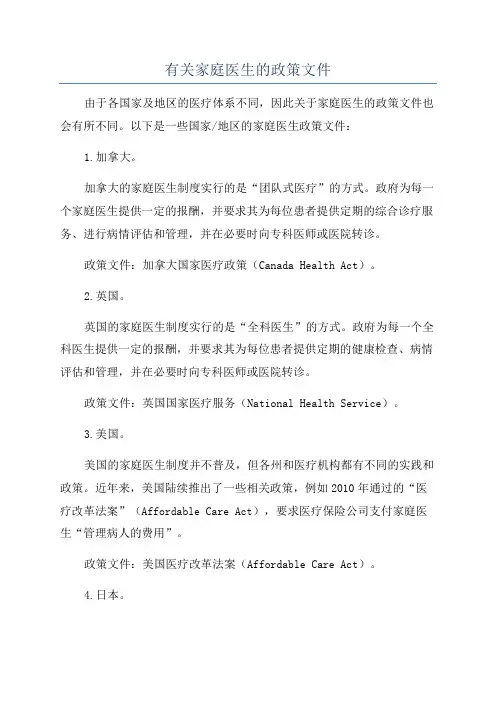 有关家庭医生的政策文件

由于各国家及地区的医疗体系不同，因此关于家庭医生的政策文件也会有所不同。以下是一些国家/地区的家庭医生政策文件：

1.加拿大。

加拿大的家庭医生制度实行的是“团队式医疗”的方式。政府为每一个家庭医生提供一定的报酬，并要求其为每位患者提供定期的综合诊疗服务、进行病情评估和管理，并在必要时向专科医师或医院转诊。

政策文件：加拿大国家医疗政策（Canada Health Act）。

2.英国。

英国的家庭医生制度实行的是“全科医生”的方式。政府为每一个全科医生提供一定的报酬，并要求其为每位患者提供定期的健康检查、病情评估和管理，并在必要时向专科医师或医院转诊。

政策文件：英国国家医疗服务（National Health Service）。

3.美国。

美国的家庭医生制度并不普及，但各州和医疗机构都有不同的实践和政策。近年来，美国陆续推出了一些相关政策，例如2010年通过的“医疗改革法案”（Affordable Care Act），要求医疗保险公司支付家庭医生“管理病人的费用”。

政策文件：美国医疗改革法案（Affordable Care Act）。

4.日本。